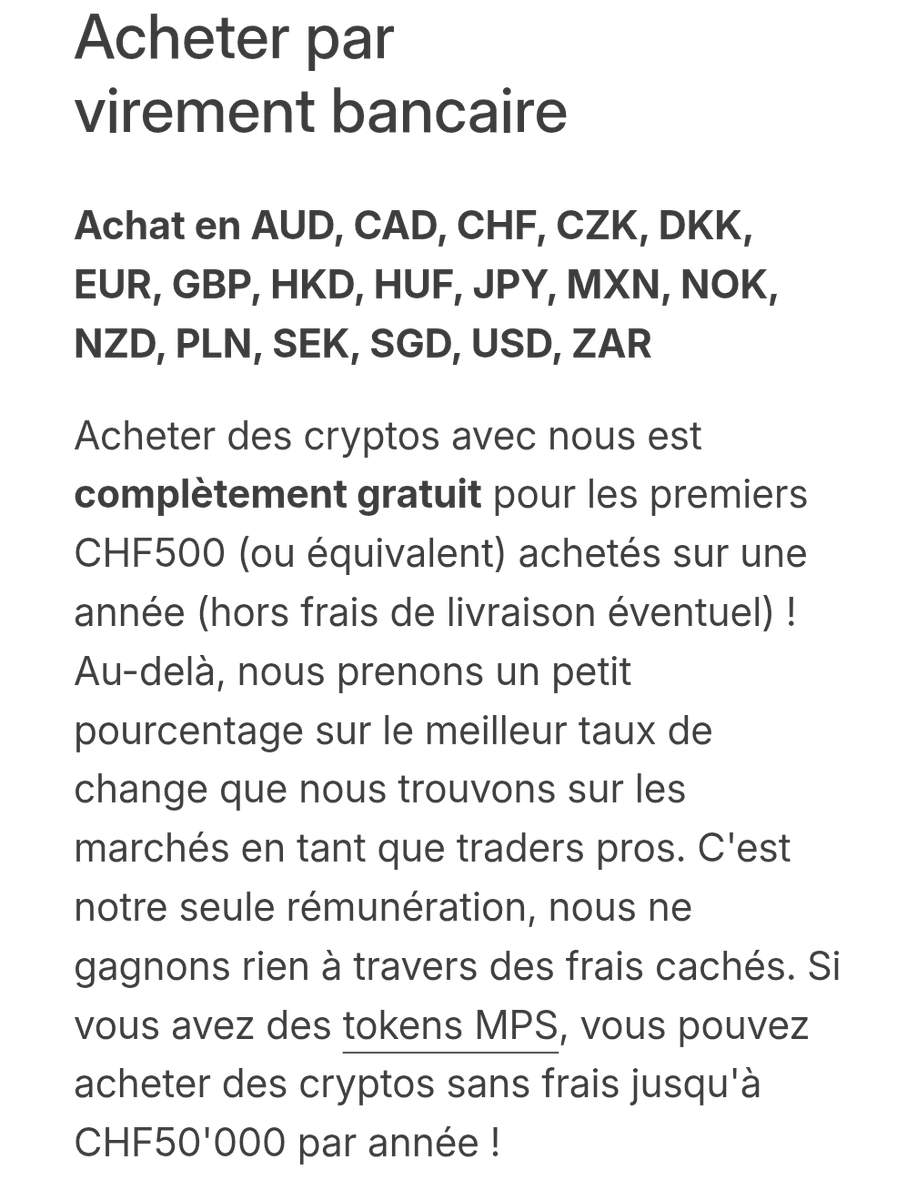 Acheter par virement bancaire

Achat en AUD, CAD, CHF, CZK, DKK, EUR, GBP, HKD, HUF, JPY, MXN, NOK, NZD, PLN, SEK, SGD, USD, ZAR

Acheter des cryptos avec nous est complètement gratuit pour les premiers CHF500 (ou équivalent) achetés sur une année (hors frais de livraison éventuel) ! Au-delà, nous prenons un petit pourcentage sur le meilleur taux de change que nous trouvons sur les marchés en tant que traders pros. C'est notre seule rémunération, nous ne gagnons rien à travers des frais cachés. Si vous avez des tokens MPS, vous pouvez acheter des cryptos sans frais jusqu'à CHF50'000 par année !